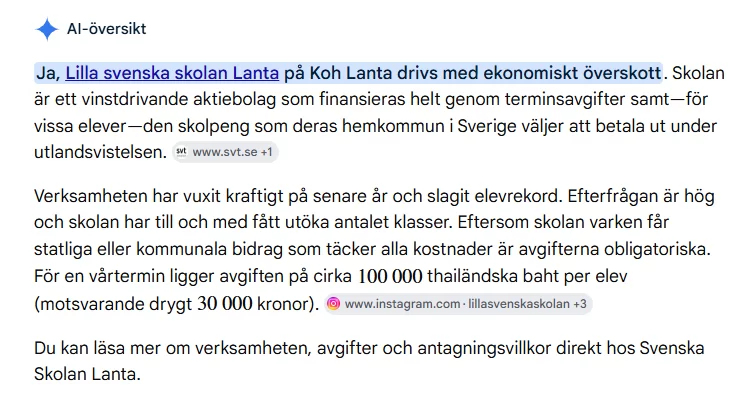 AI-översikt

Ja, Lilla svenska skolan Lanta på Koh Lanta drivs med ekonomiskt överskott. Skolan är ett vinstdrivande aktiebolag som finansieras helt genom terminsavgifter samt—för vissa elever—den skolpeng som deras hemkommun i Sverige väljer att betala ut under utlandsvistelsen. svt www.svt.se +1

Verksamheten har vuxit kraftigt på senare år och slagit elevrekord. Efterfrågan är hög och skolan har till och med fått utöka antalet klasser. Eftersom skolan varken får statliga eller kommunala bidrag som täcker alla kostnader är avgifterna obligatoriska. För en vårtermin ligger avgiften på cirka 100 000 thailändska baht per elev (motsvarande drygt 30 000 kronor). www.instagram.com · lillasvenskaskolan +3

Du kan läsa mer om verksamheten, avgifter och antagningsvillkor direkt hos Svenska Skolan Lanta.